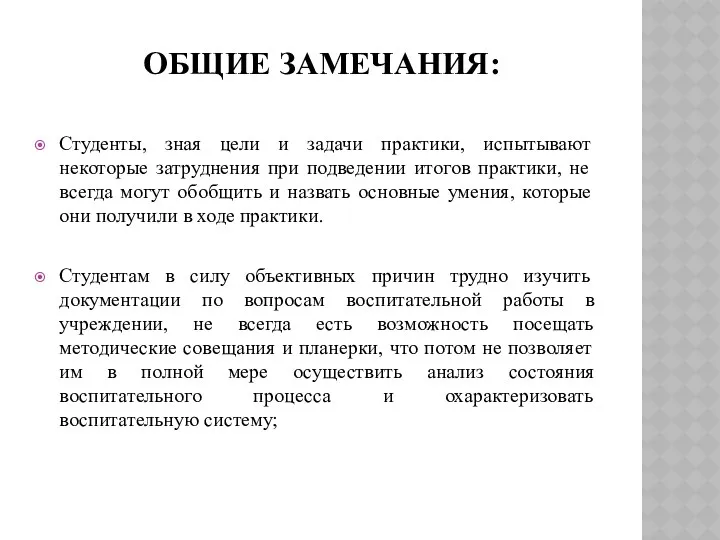 ОБЩИЕ ЗАМЕЧАНИЯ:

Студенты, зная цели и задачи практики, испытывают некоторые затруднения при подведении итогов практики, не всегда могут обобщить и назвать основные умения, которые они получили в ходе практики.

Студентам в силу объективных причин трудно изучить документации по вопросам воспитательной работы в учреждении, не всегда есть возможность посещать методические совещания и планерки, что потом не позволяет им в полной мере осуществить анализ состояния воспитательного процесса и охарактеризовать воспитательную систему;